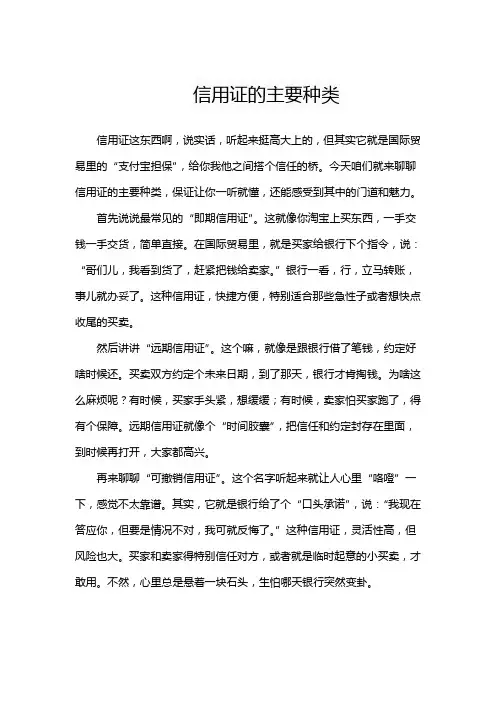 信用证的主要种类

信用证这东西啊，说实话，听起来挺高大上的，但其实它就是国际贸易里的“支付宝担保”，给你我他之间搭个信任的桥。今天咱们就来聊聊信用证的主要种类，保证让你一听就懂，还能感受到其中的门道和魅力。

首先说说最常见的“即期信用证”。这就像你淘宝上买东西，一手交钱一手交货，简单直接。在国际贸易里，就是买家给银行下个指令，说：“哥们儿，我看到货了，赶紧把钱给卖家。”银行一看，行，立马转账，事儿就办妥了。这种信用证，快捷方便，特别适合那些急性子或者想快点收尾的买卖。

然后讲讲“远期信用证”。这个嘛，就像是跟银行借了笔钱，约定好啥时候还。买卖双方约定个未来日期，到了那天，银行才肯掏钱。为啥这么麻烦呢？有时候，买家手头紧，想缓缓；有时候，卖家怕买家跑了，得有个保障。远期信用证就像个“时间胶囊”，把信任和约定封存在里面，到时候再打开，大家都高兴。

再来聊聊“可撤销信用证”。这个名字听起来就让人心里“咯噔”一下，感觉不太靠谱。其实，它就是银行给了个“口头承诺”，说：“我现在答应你，但要是情况不对，我可就反悔了。”这种信用证，灵活性高，但风险也大。买家和卖家得特别信任对方，或者就是临时起意的小买卖，才敢用。不然，心里总是悬着一块石头，生怕哪天银行突然变卦。